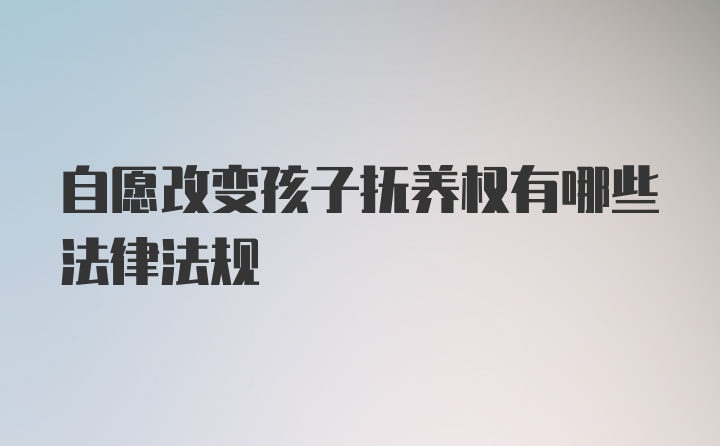 自愿改变孩子抚养权有哪些法律法规